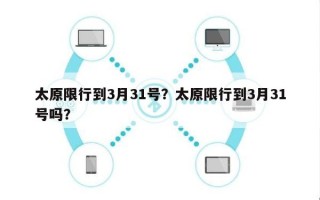 太原限行到3月31号？太原限行到3月31号吗？